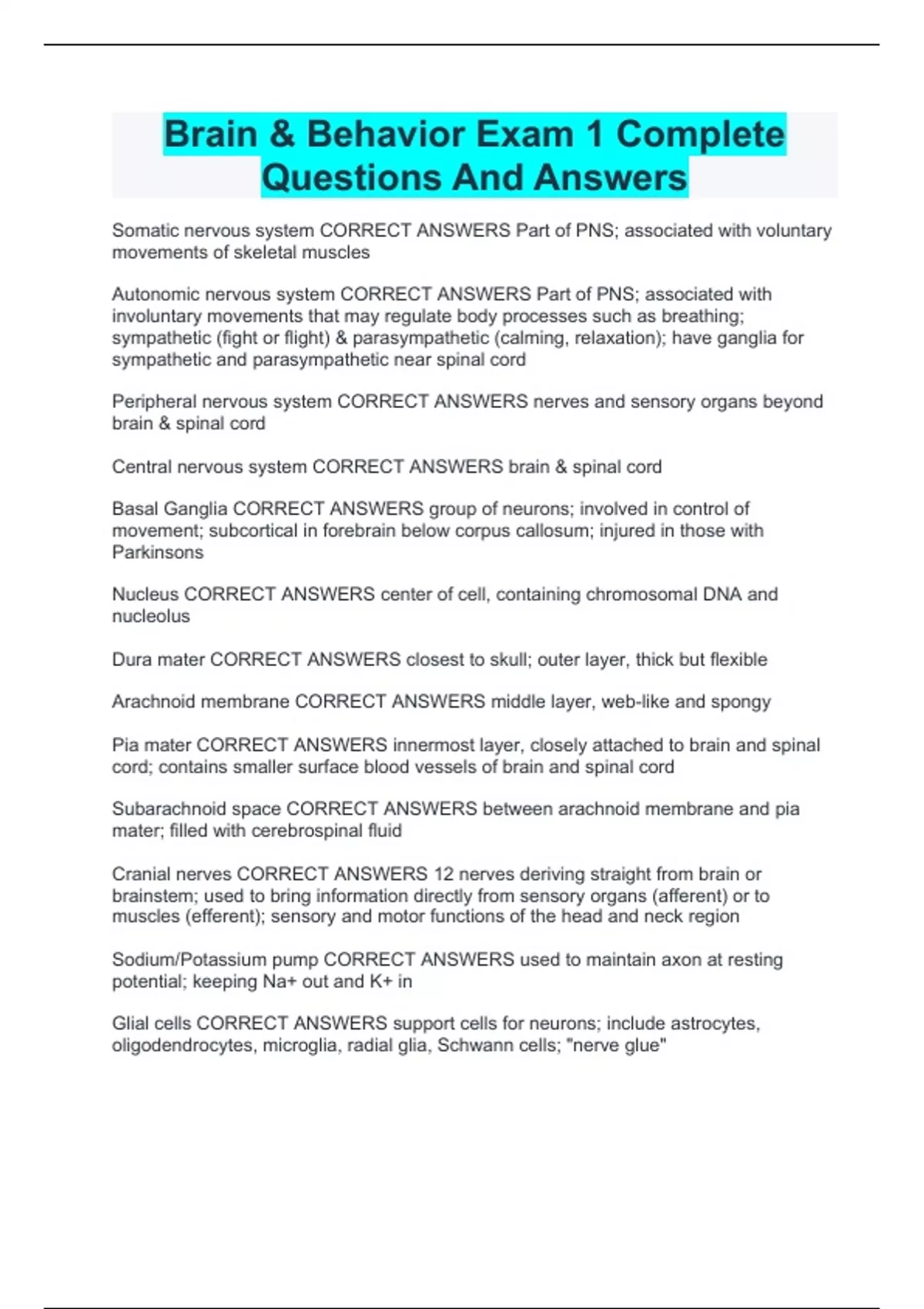 Brain & Behavior Exam 1 Complete Questions And Answers

Somatic nervous system CORRECT ANSWERS Part of PNS; associated with voluntary movements of skeletal muscles

Autonomic nervous system CORRECT ANSWERS Part of PNS; associated with involuntary movements that may regulate body processes such as breathing; sympathetic (fight or flight) & parasympathetic (calming, relaxation); have ganglia for sympathetic and parasympathetic near spinal cord

Peripheral nervous system CORRECT ANSWERS nerves and sensory organs beyond brain & spinal cord

Central nervous system CORRECT ANSWERS brain & spinal cord

Basal Ganglia CORRECT ANSWERS group of neurons; involved in control of movement; subcortical in forebrain below corpus callosum; injured in those with Parkinsons

Nucleus CORRECT ANSWERS center of cell, containing chromosomal DNA and nucleolus

Dura mater CORRECT ANSWERS closest to skull; outer layer, thick but flexible

Arachnoid membrane CORRECT ANSWERS middle layer, web-like and spongy

Pia mater CORRECT ANSWERS innermost layer, closely attached to brain and spinal cord; contains smaller surface blood vessels of brain and spinal cord

Subarachnoid space CORRECT ANSWERS between arachnoid membrane and pia mater; filled with cerebrospinal fluid

Cranial nerves CORRECT ANSWERS 12 nerves deriving straight from brain or brainstem; used to bring information directly from sensory organs (afferent) or to muscles (efferent); sensory and motor functions of the head and neck region

Sodium/Potassium pump CORRECT ANSWERS used to maintain axon at resting potential; keeping Na+ out and K+ in

Glial cells CORRECT ANSWERS support cells for neurons; include astrocytes, oligodendrocytes, microglia, radial glia, Schwann cells; "nerve glue"